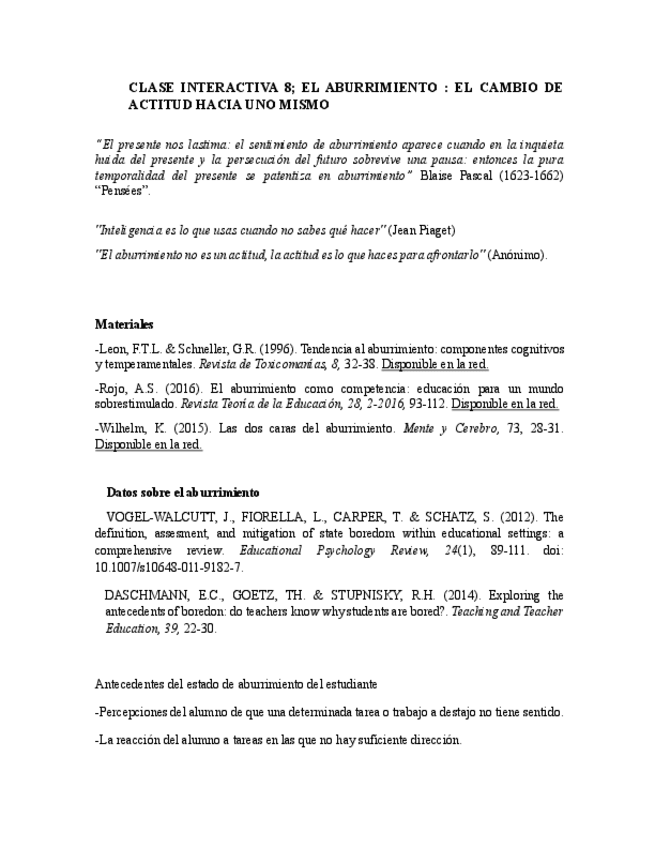 CLASE INTERACTIVA 8; EL ABURRIMIENTO : EL CAMBIO DE ACTITUD HACIA UNO MISMO

"El presente nos lastima: el sentimiento de aburrimiento aparece cuando en la inquieta huida del presente y la persecución del futuro sobrevive una pausa: entonces la pura temporalidad del presente se patentiza en aburrimiento" Blaise Pascal (1623-1662) "Pensées".

"Inteligencia es lo que usas cuando no sabes qué hacer" (Jean Piaget)

"El aburrimiento no es un actitud, la actitud es lo que haces para afrontarlo" (Anónimo).

Materiales

-Leon, F.T.L. & Schneller, G.R. (1996). Tendencia al aburrimiento: componentes cognitivos y temperamentales. Revista de Toxicomanías, 8, 32-38. Disponible en la red.

-Rojo, A.S. (2016). El aburrimiento como competencia: educación para un mundo sobrestimulado. Revista Teoría de la Educación, 28, 2-2016, 93-112. Disponible en la red.

-Wilhelm, K. (2015). Las dos caras del aburrimiento. Mente y Cerebro, 73, 28-31. Disponible en la red.

Datos sobre el aburrimiento

VOGEL-WALCUTT, J., FIORELLA, L., CARPER, T. & SCHATZ, S. (2012). The definition, assesment, and mitigation of state boredom within educational settings: a comprehensive review. Educational Psychology Review, 24(1), 89-111. doi: 10.1007/s10648-011-9182-7.

DASCHMANN, E.C., GOETZ, TH. & STUPNISKY, R.H. (2014). Exploring the antecedents of boredon: do teachers know why students are bored?. Teaching and Teacher Education, 39, 22-30.

Antecedentes del estado de aburrimiento del estudiante

-Percepciones del alumno de que una determinada tarea o trabajo a destajo no tiene sentido.

-La reacción del alumno a tareas en las que no hay suficiente dirección.